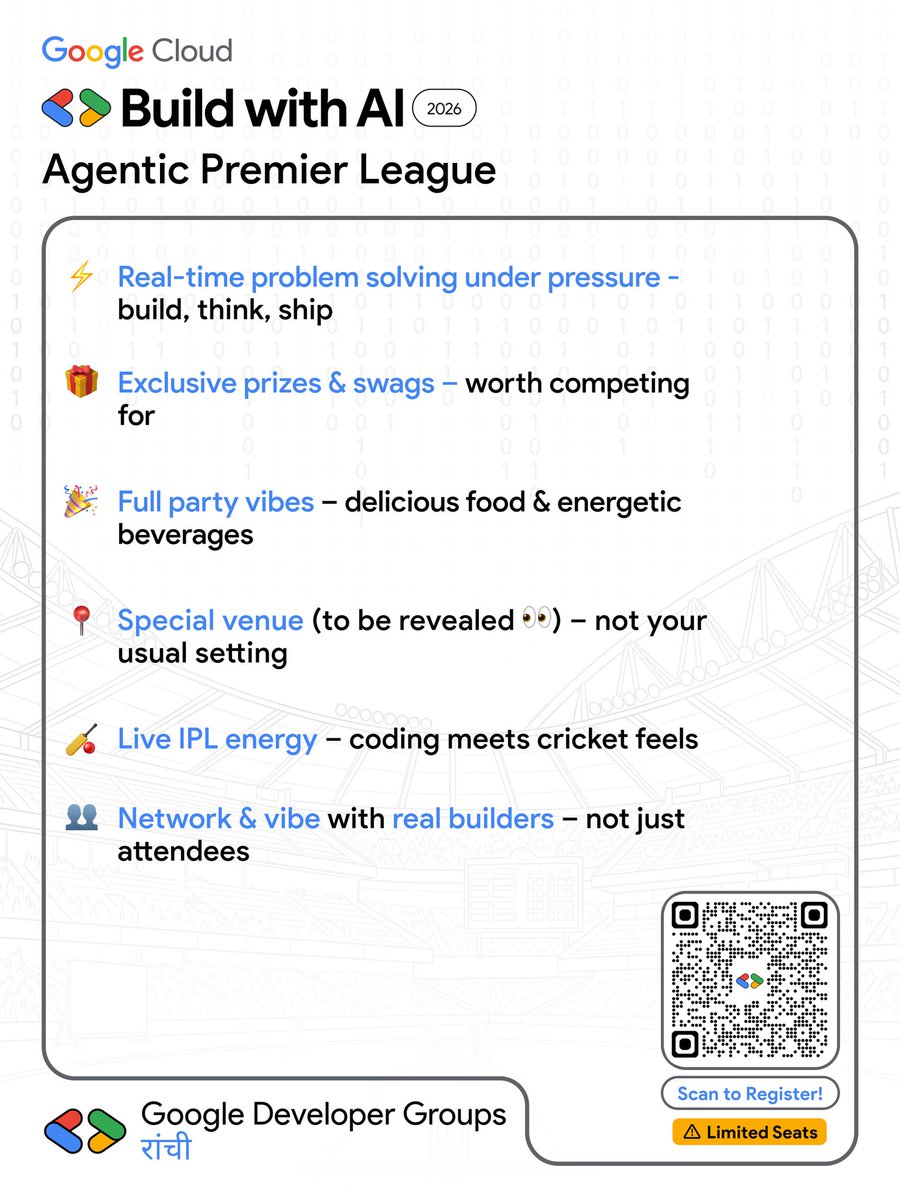 Google Cloud

Build with AI 2026

Agentic Premier League

⚡ Real-time problem solving under pressure - build, think, ship

🎁 Exclusive prizes & swags – worth competing for

🎉 Full party vibes – delicious food & energetic beverages

📍 Special venue (to be revealed 👀) – not your usual setting

🏏 Live IPL energy – coding meets cricket feels

👥 Network & vibe with real builders – not just attendees

Scan to Register!

⚠ Limited Seats

Google Developer Groups
रांची